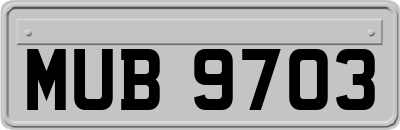 MUB 9703